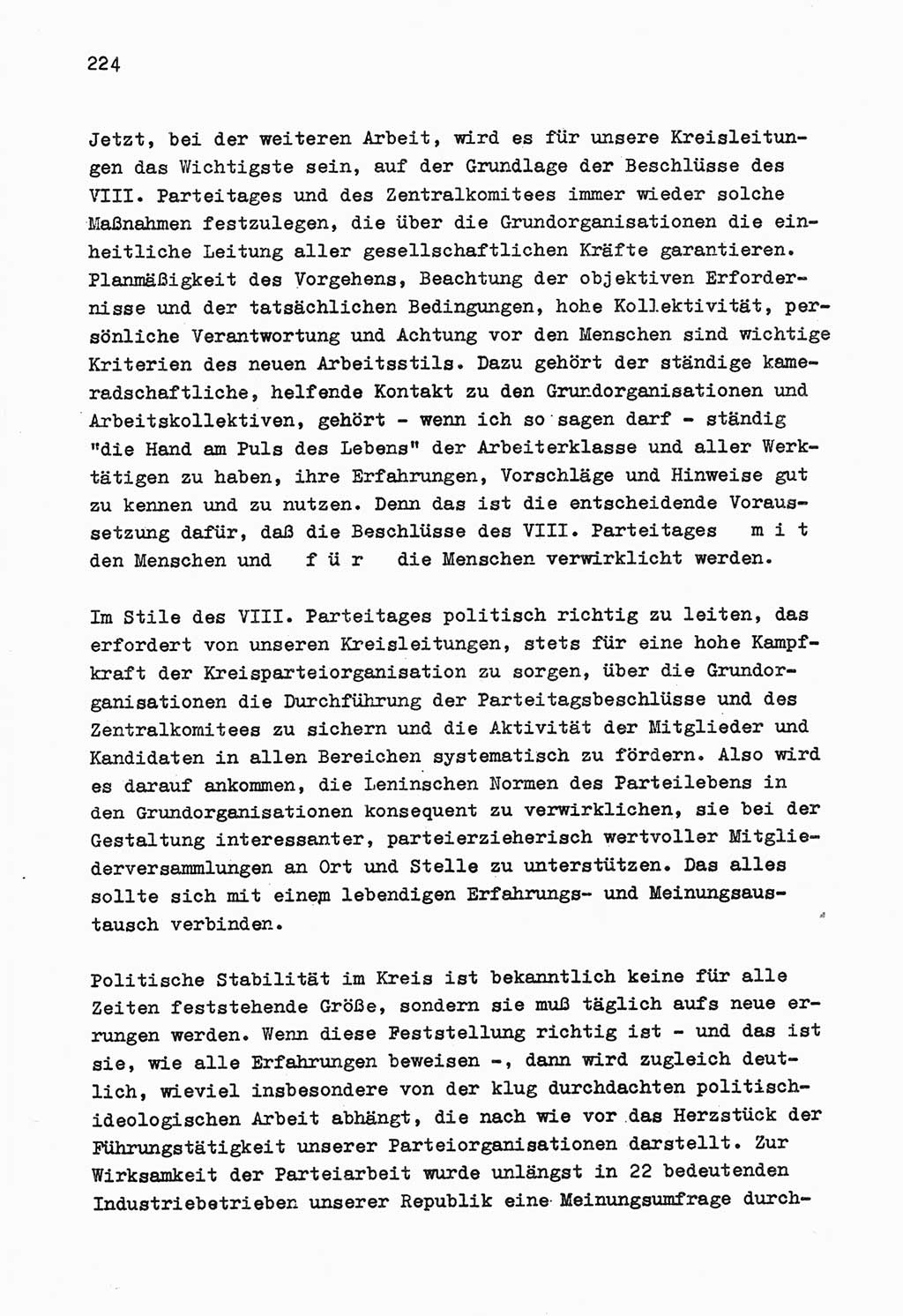 224

Jetzt, bei der weiteren Arbeit, wird es für unsere Kreisleitungen das Wichtigste sein, auf der Grundlage der Beschlüsse des VIII. Parteitages und des Zentralkomitees immer wieder solche Maßnahmen festzulegen, die über die Grundorganisationen die einheitliche Leitung aller gesellschaftlichen Kräfte garantieren. Planmäßigkeit des Vorgehens, Beachtung der objektiven Erfordernisse und der tatsächlichen Bedingungen, hohe Kollektivität, persönliche Verantwortung und Achtung vor den Menschen sind wichtige Kriterien des neuen Arbeitsstils. Dazu gehört der ständige kameradschaftliche, helfende Kontakt zu den Grundorganisationen und Arbeitskollektiven, gehört - wenn ich so sagen darf - ständig "die Hand am Puls des Lebens" der Arbeiterklasse und aller Werktätigen zu haben, ihre Erfahrungen, Vorschläge und Hinweise gut zu kennen und zu nutzen. Denn das ist die entscheidende Voraussetzung dafür, daß die Beschlüsse des VIII. Parteitages m i t den Menschen und f ü r die Menschen verwirklicht werden.

Im Stile des VIII. Parteitages politisch richtig zu leiten, das erfordert von unseren Kreisleitungen, stets für eine hohe Kampfkraft der Kreisparteiorganisation zu sorgen, über die Grundorganisationen die Durchführung der Parteitagsbeschlüsse und des Zentralkomitees zu sichern und die Aktivität der Mitglieder und Kandidaten in allen Bereichen systematisch zu fördern. Also wird es darauf ankommen, die Leninschen Normen des Parteilebens in den Grundorganisationen konsequent zu verwirklichen, sie bei der Gestaltung interessanter, parteierzieherisch wertvoller Mitgliederversammlungen an Ort und Stelle zu unterstützen. Das alles sollte sich mit einem lebendigen Erfahrungs- und Meinungsaustausch verbinden.

Politische Stabilität im Kreis ist bekanntlich keine für alle Zeiten feststehende Größe, sondern sie muß täglich aufs neue errungen werden. Wenn diese Feststellung richtig ist - und das ist sie, wie alle Erfahrungen beweisen -, dann wird zugleich deutlich, wieviel insbesondere von der klug durchdachten politisch-ideologischen Arbeit abhängt, die nach wie vor das Herzstück der Führungstätigkeit unserer Parteiorganisationen darstellt. Zur Wirksamkeit der Parteiarbeit wurde unlängst in 22 bedeutenden Industriebetrieben unserer Republik eine Meinungsumfrage durch-